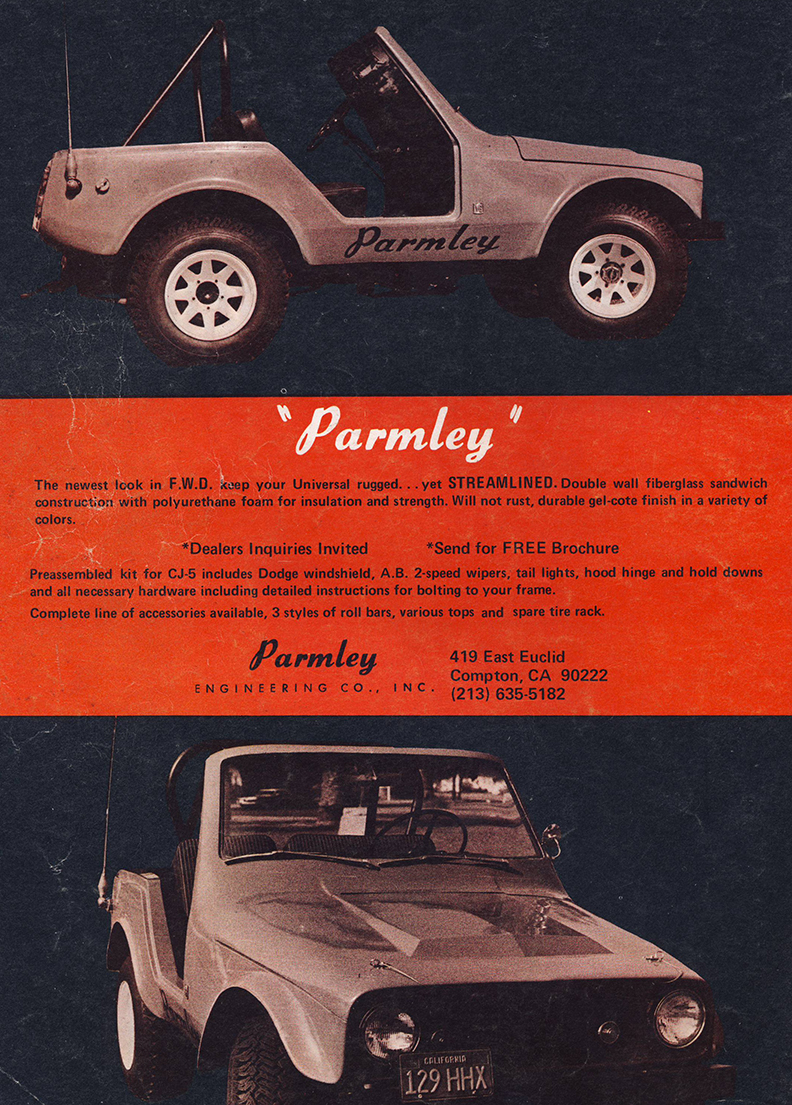 Parmley

"Parmley"

The newest look in F.W.D. keep your Universal rugged. . . yet STREAMLINED. Double wall fiberglass sandwich construction with polyurethane foam for insulation and strength. Will not rust, durable gel-cote finish in a variety of colors.

*Dealers Inquiries Invited

*Send for FREE Brochure

Preassembled kit for CJ-5 includes Dodge windshield, A.B. 2-speed wipers, tail lights, hood hinge and hold downs and all necessary hardware including detailed instructions for bolting to your frame.

Complete line of accessories available, 3 styles of roll bars, various tops and spare tire rack.

Parmley
ENGINEERING CO., INC.

419 East Euclid
Compton, CA 90222
(213) 635-5182

CALIFORNIA
129 HHX